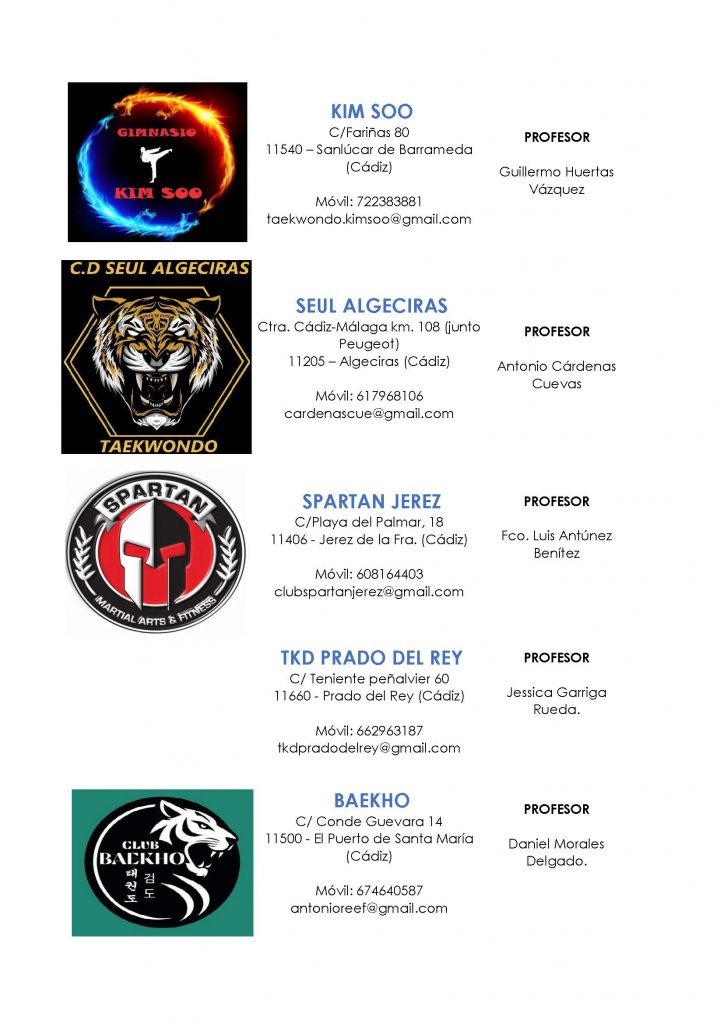 GIMNASIO
KIM SOO

KIM SOO
C/Fariñas 80
11540 – Sanlúcar de Barrameda (Cádiz)

Móvil: 722383881
taekwondo.kimsoo@gmail.com

PROFESOR

Guillermo Huertas Vázquez

C.D SEUL ALGECIRAS
TAEKWONDO

SEUL ALGECIRAS
Ctra. Cádiz-Málaga km. 108 (junto Peugeot)
11205 – Algeciras (Cádiz)

Móvil: 617968106
cardenascue@gmail.com

PROFESOR

Antonio Cárdenas Cuevas

SPARTAN
MARTIAL ARTS & FITNESS

SPARTAN JEREZ
C/Playa del Palmar, 18
11406 - Jerez de la Fra. (Cádiz)

Móvil: 608164403
clubspartanjerez@gmail.com

PROFESOR

Fco. Luis Antúnez Benítez

TKD PRADO DEL REY
C/ Teniente peñalvier 60
11660 - Prado del Rey (Cádiz)

Móvil: 662963187
tkdpradodelrey@gmail.com

PROFESOR

Jessica Garriga Rueda.

CLUB BAEKHO
태권도 검도

BAEKHO
C/ Conde Guevara 14
11500 - El Puerto de Santa María (Cádiz)

Móvil: 674640587
antonioreef@gmail.com

PROFESOR

Daniel Morales Delgado.